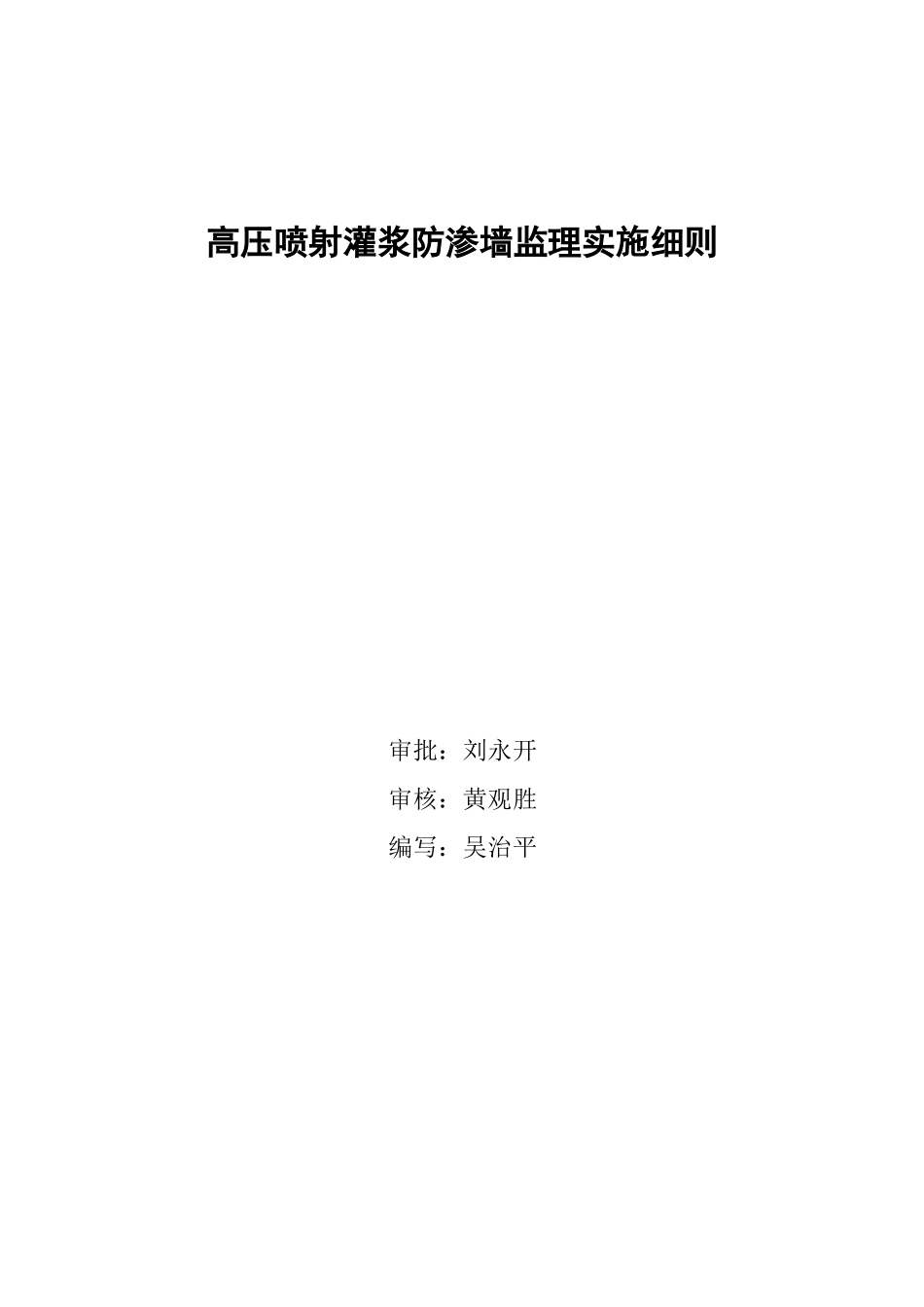 高压喷射灌浆防渗墙监理实施细则

审批：刘永开

审核：黄观胜

编写：吴治平